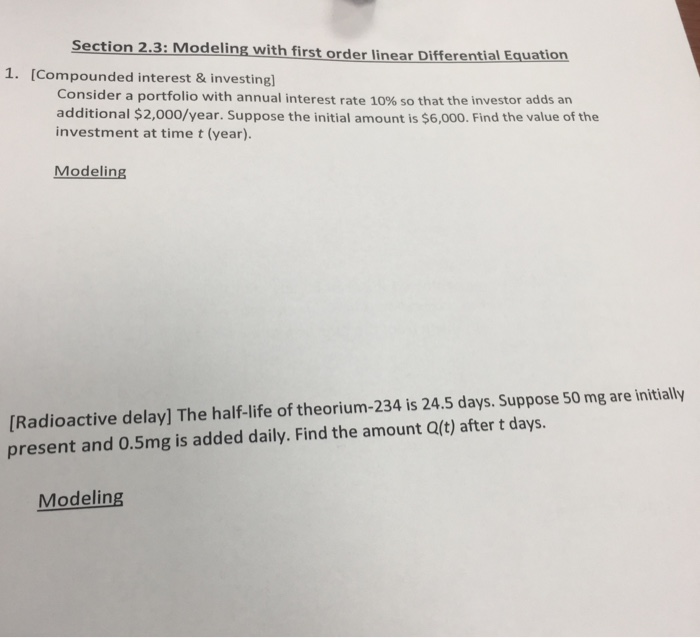 Section 2.3: Modeling with first order linear Differential Equation

1. [Compounded interest & investing]
Consider a portfolio with annual interest rate 10% so that the investor adds an additional \$2,000/year. Suppose the initial amount is \$6,000. Find the value of the investment at time $t$ (year).

Modeling

[Radioactive delay] The half-life of theorium-234 is 24.5 days. Suppose 50 mg are initially present and 0.5mg is added daily. Find the amount Q(t) after t days.

Modeling